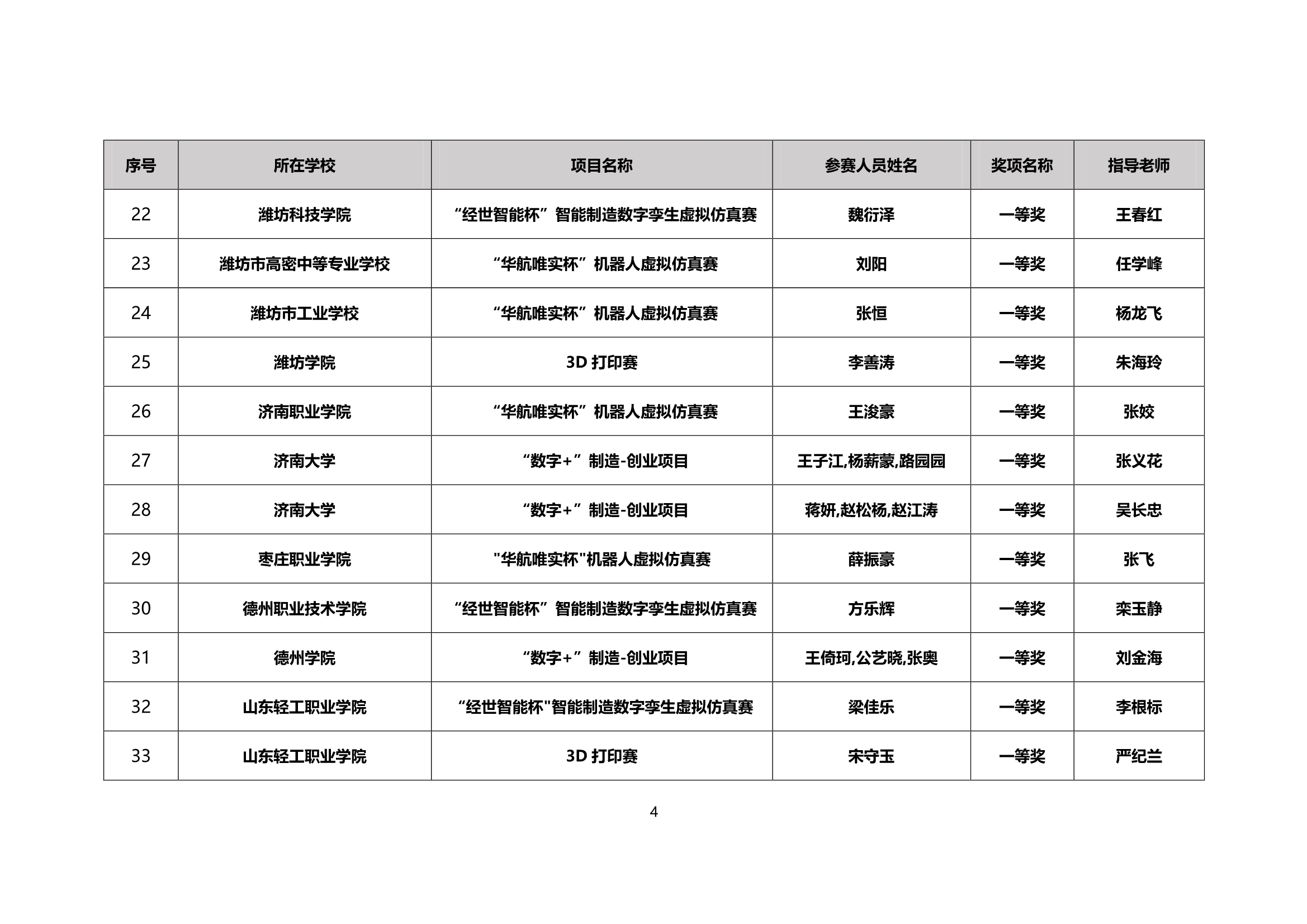 | 序号 | 所在学校 | 项目名称 | 参赛人员姓名 | 奖项名称 | 指导老师 |
|---|---|---|---|---|---|
| 22 | 潍坊科技学院 | “经世智能杯”智能制造数字孪生虚拟仿真赛 | 魏衍泽 | 一等奖 | 王春红 |
| 23 | 潍坊市高密中等专业学校 | “华航唯实杯”机器人虚拟仿真赛 | 刘阳 | 一等奖 | 任学峰 |
| 24 | 潍坊市工业学校 | “华航唯实杯”机器人虚拟仿真赛 | 张恒 | 一等奖 | 杨龙飞 |
| 25 | 潍坊学院 | 3D 打印赛 | 李善涛 | 一等奖 | 朱海玲 |
| 26 | 济南职业学院 | “华航唯实杯”机器人虚拟仿真赛 | 王浚豪 | 一等奖 | 张姣 |
| 27 | 济南大学 | “数字+”制造-创业项目 | 王子江,杨薪蒙,路园园 | 一等奖 | 张义花 |
| 28 | 济南大学 | “数字+”制造-创业项目 | 蒋妍,赵松杨,赵江涛 | 一等奖 | 吴长忠 |
| 29 | 枣庄职业学院 | "华航唯实杯"机器人虚拟仿真赛 | 薛振豪 | 一等奖 | 张飞 |
| 30 | 德州职业技术学院 | “经世智能杯”智能制造数字孪生虚拟仿真赛 | 方乐辉 | 一等奖 | 栾玉静 |
| 31 | 德州学院 | “数字+”制造-创业项目 | 王倚珂,公艺晓,张奥 | 一等奖 | 刘金海 |
| 32 | 山东轻工职业学院 | “经世智能杯"智能制造数字孪生虚拟仿真赛 | 梁佳乐 | 一等奖 | 李根标 |
| 33 | 山东轻工职业学院 | 3D 打印赛 | 宋守玉 | 一等奖 | 严纪兰 |

4